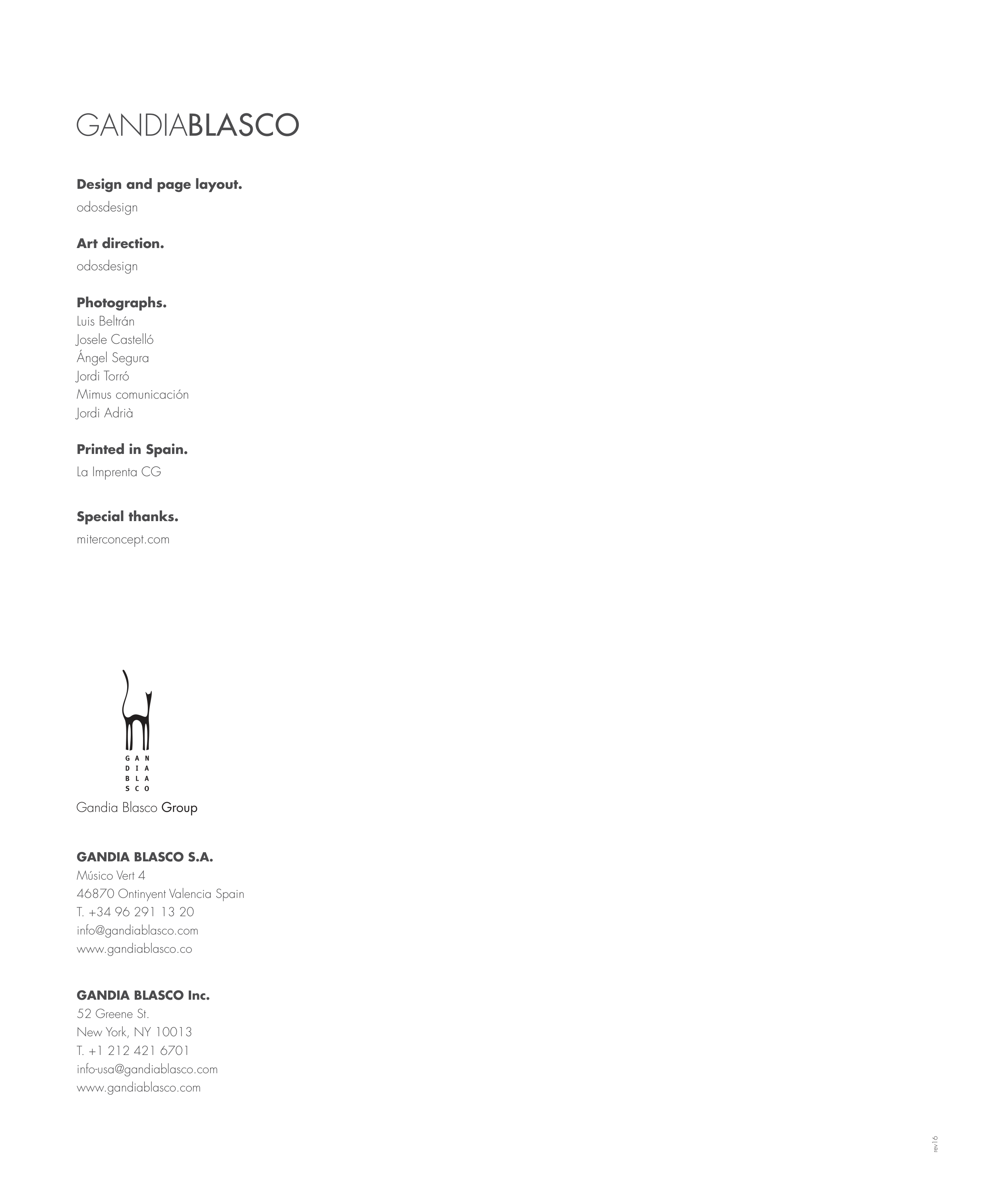 GANDIABLASCO

Design and page layout.
odosdesign

Art direction.
odosdesign

Photographs.
Luis Beltrán
Josele Castelló
Ángel Segura
Jordi Torró
Mimus comunicación
Jordi Adrià

Printed in Spain.
La Imprenta CG

Special thanks.
miterconcept.com

GAN
DIA
BLA
SCO

Gandia Blasco Group

GANDIA BLASCO S.A.
Músico Vert 4
46870 Ontinyent Valencia Spain
T. +34 96 291 13 20
info@gandiablasco.com
www.gandiablasco.co

GANDIA BLASCO Inc.
52 Greene St.
New York, NY 10013
T. +1 212 421 6701
info-usa@gandiablasco.com
www.gandiablasco.com

rev16